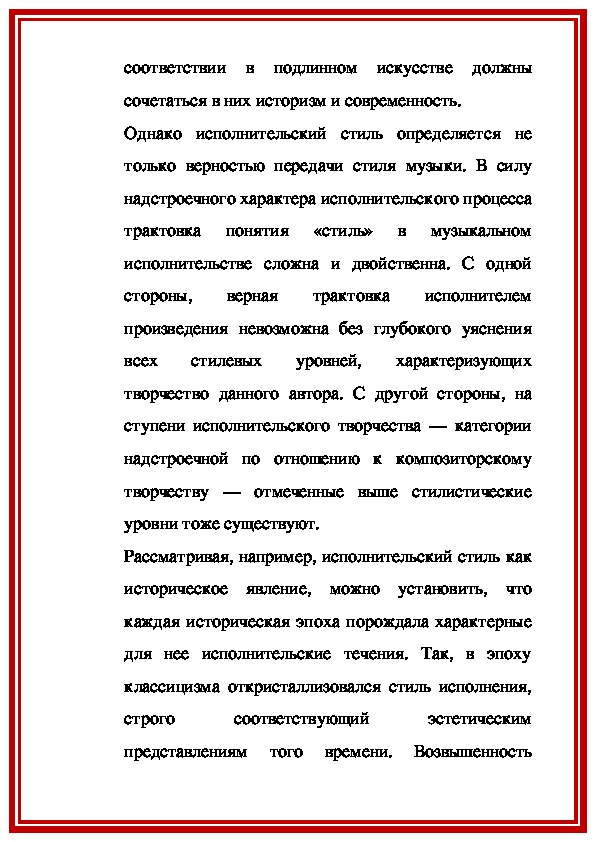 соответствии в подлинном искусстве должны сочетаться в них историзм и современность.

Однако исполнительский стиль определяется не только верностью передачи стиля музыки. В силу надстроечного характера исполнительского процесса трактовка понятия «стиль» в музыкальном исполнительстве сложна и двойственна. С одной стороны, верная трактовка исполнителем произведения невозможна без глубокого уяснения всех стилевых уровней, характеризующих творчество данного автора. С другой стороны, на ступени исполнительского творчества — категории надстроечной по отношению к композиторскому творчеству — отмеченные выше стилистические уровни тоже существуют.

Рассматривая, например, исполнительский стиль как историческое явление, можно установить, что каждая историческая эпоха порождала характерные для нее исполнительские течения. Так, в эпоху классицизма откристаллизовался стиль исполнения, строго соответствующий эстетическим представлениям того времени. Возвышенность